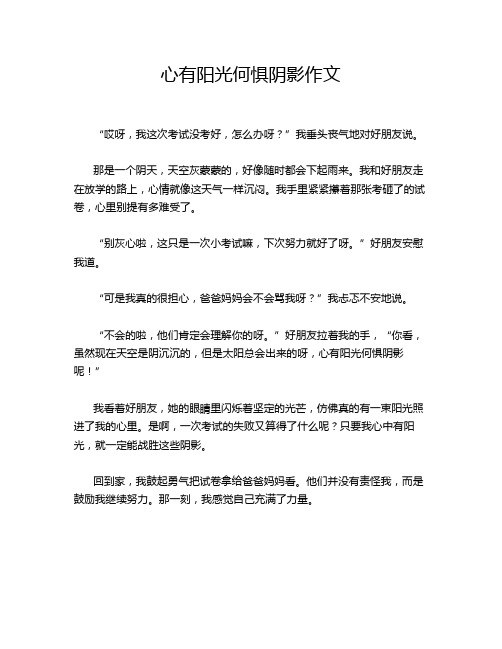 心有阳光何惧阴影作文

“哎呀，我这次考试没考好，怎么办呀？”我垂头丧气地对好朋友说。

那是一个阴天，天空灰蒙蒙的，好像随时都会下起雨来。我和好朋友走在放学的路上，心情就像这天气一样沉闷。我手里紧紧攥着那张考砸了的试卷，心里别提有多难受了。

“别灰心啦，这只是一次小考试嘛，下次努力就好了呀。”好朋友安慰我道。

“可是我真的很担心，爸爸妈妈会不会骂我呀？”我忐忑不安地说。

“不会的啦，他们肯定会理解你的呀。”好朋友拉着我的手，“你看，虽然现在天空是阴沉沉的，但是太阳总会出来的呀，心有阳光何惧阴影呢！”

我看着好朋友，她的眼睛里闪烁着坚定的光芒，仿佛真的有一束阳光照进了我的心里。是啊，一次考试的失败又算得了什么呢？只要我心中有阳光，就一定能战胜这些阴影。

回到家，我鼓起勇气把试卷拿给爸爸妈妈看。他们并没有责怪我，而是鼓励我继续努力。那一刻，我感觉自己充满了力量。